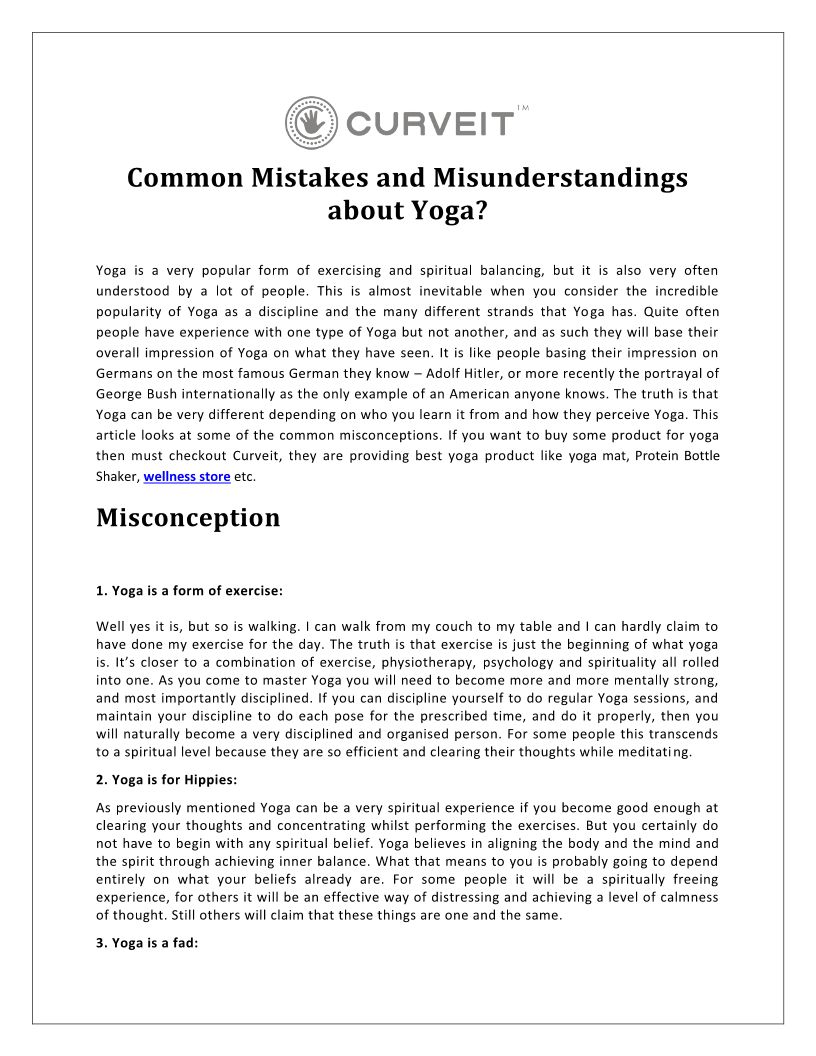 CURVEIT TM

Common Mistakes and Misunderstandings about Yoga?

Yoga is a very popular form of exercising and spiritual balancing, but it is also very often understood by a lot of people. This is almost inevitable when you consider the incredible popularity of Yoga as a discipline and the many different strands that Yoga has. Quite often people have experience with one type of Yoga but not another, and as such they will base their overall impression of Yoga on what they have seen. It is like people basing their impression on Germans on the most famous German they know – Adolf Hitler, or more recently the portrayal of George Bush internationally as the only example of an American anyone knows. The truth is that Yoga can be very different depending on who you learn it from and how they perceive Yoga. This article looks at some of the common misconceptions. If you want to buy some product for yoga then must checkout Curveit, they are providing best yoga product like yoga mat, Protein Bottle Shaker, wellness store etc.

Misconception

1. Yoga is a form of exercise:

Well yes it is, but so is walking. I can walk from my couch to my table and I can hardly claim to have done my exercise for the day. The truth is that exercise is just the beginning of what yoga is. It's closer to a combination of exercise, physiotherapy, psychology and spirituality all rolled into one. As you come to master Yoga you will need to become more and more mentally strong, and most importantly disciplined. If you can discipline yourself to do regular Yoga sessions, and maintain your discipline to do each pose for the prescribed time, and do it properly, then you will naturally become a very disciplined and organised person. For some people this transcends to a spiritual level because they are so efficient and clearing their thoughts while meditating.

2. Yoga is for Hippies:

As previously mentioned Yoga can be a very spiritual experience if you become good enough at clearing your thoughts and concentrating whilst performing the exercises. But you certainly do not have to begin with any spiritual belief. Yoga believes in aligning the body and the mind and the spirit through achieving inner balance. What that means to you is probably going to depend entirely on what your beliefs already are. For some people it will be a spiritually freeing experience, for others it will be an effective way of distressing and achieving a level of calmness of thought. Still others will claim that these things are one and the same.

3. Yoga is a fad: